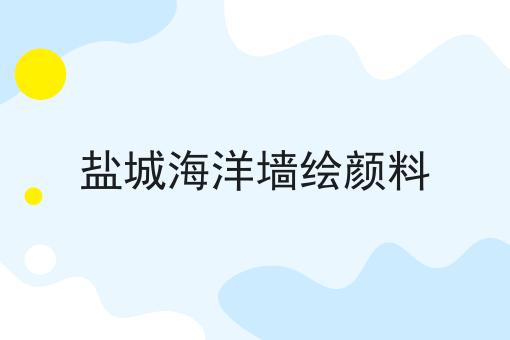 盐城海洋墙绘颜料